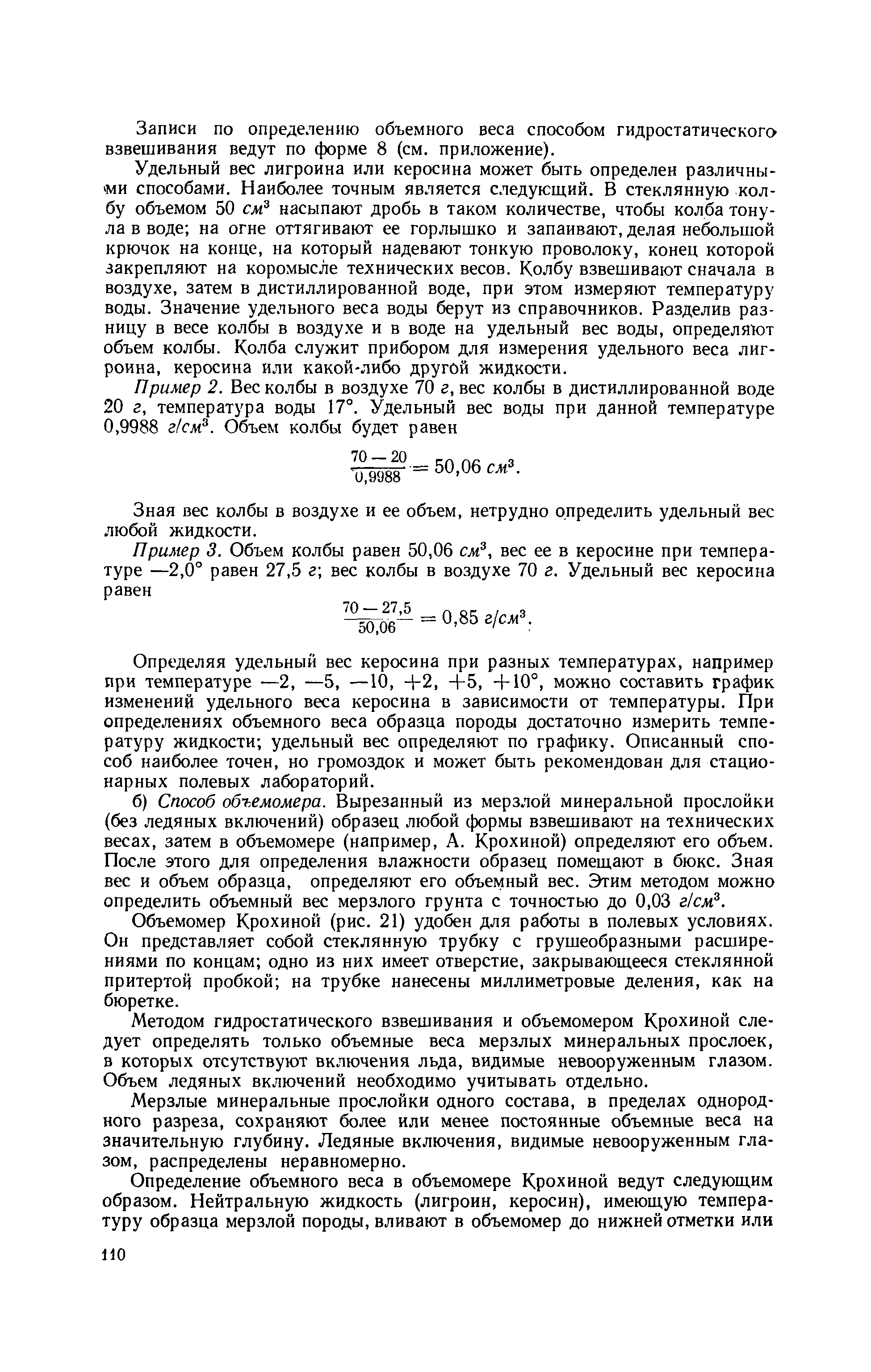 Записи по определению объемного веса способом гидростатического взвешивания ведут по форме 8 (см. приложение).

Удельный вес лигроина или керосина может быть определен различными способами. Наиболее точным является следующий. В стеклянную колбу объемом 50 $см^3$ насыпают дробь в таком количестве, чтобы колба тонула в воде; на огне оттягивают ее горлышко и запаивают, делая небольшой крючок на конце, на который надевают тонкую проволоку, конец которой закрепляют на коромысле технических весов. Колбу взвешивают сначала в воздухе, затем в дистиллированной воде, при этом измеряют температуру воды. Значение удельного веса воды берут из справочников. Разделив разницу в весе колбы в воздухе и в воде на удельный вес воды, определяют объем колбы. Колба служит прибором для измерения удельного веса лигроина, керосина или какой-либо другой жидкости.

Пример 2. Вес колбы в воздухе 70 г, вес колбы в дистиллированной воде 20 г, температура воды 17°. Удельный вес воды при данной температуре 0,9988 $г/см^3$. Объем колбы будет равен

$\frac{70-20}{0,9988} = 50,06\ см^3.$

Зная вес колбы в воздухе и ее объем, нетрудно определить удельный вес любой жидкости.

Пример 3. Объем колбы равен 50,06 $см^3$, вес ее в керосине при температуре —2,0° равен 27,5 г; вес колбы в воздухе 70 г. Удельный вес керосина равен

$\frac{70-27,5}{50,06} = 0,85\ г/см^3.$

Определяя удельный вес керосина при разных температурах, например при температуре —2, —5, —10, +2, +5, +10°, можно составить график изменений удельного веса керосина в зависимости от температуры. При определениях объемного веса образца породы достаточно измерить температуру жидкости; удельный вес определяют по графику. Описанный способ наиболее точен, но громоздок и может быть рекомендован для стационарных полевых лабораторий.

б) Способ объемомера. Вырезанный из мерзлой минеральной прослойки (без ледяных включений) образец любой формы взвешивают на технических весах, затем в объемомере (например, А. Крохиной) определяют его объем. После этого для определения влажности образец помещают в бюкс. Зная вес и объем образца, определяют его объемный вес. Этим методом можно определить объемный вес мерзлого грунта с точностью до 0,03 $г/см^3$.

Объемомер Крохиной (рис. 21) удобен для работы в полевых условиях. Он представляет собой стеклянную трубку с грушеобразными расширениями по концам; одно из них имеет отверстие, закрывающееся стеклянной притертой пробкой; на трубке нанесены миллиметровые деления, как на бюретке.

Методом гидростатического взвешивания и объемомером Крохиной следует определять только объемные веса мерзлых минеральных прослоек, в которых отсутствуют включения льда, видимые невооруженным глазом. Объем ледяных включений необходимо учитывать отдельно.

Мерзлые минеральные прослойки одного состава, в пределах однородного разреза, сохраняют более или менее постоянные объемные веса на значительную глубину. Ледяные включения, видимые невооруженным глазом, распределены неравномерно.

Определение объемного веса в объемомере Крохиной ведут следующим образом. Нейтральную жидкость (лигроин, керосин), имеющую температуру образца мерзлой породы, вливают в объемомер до нижней отметки или

110